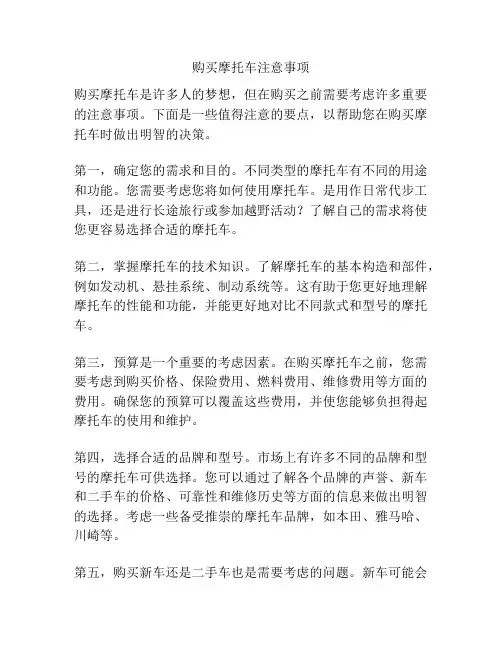 购买摩托车注意事项

购买摩托车是许多人的梦想，但在购买之前需要考虑许多重要的注意事项。下面是一些值得注意的要点，以帮助您在购买摩托车时做出明智的决策。

第一，确定您的需求和目的。不同类型的摩托车有不同的用途和功能。您需要考虑您将如何使用摩托车。是用作日常代步工具，还是进行长途旅行或参加越野活动？了解自己的需求将使您更容易选择合适的摩托车。

第二，掌握摩托车的技术知识。了解摩托车的基本构造和部件，例如发动机、悬挂系统、制动系统等。这有助于您更好地理解摩托车的性能和功能，并能更好地对比不同款式和型号的摩托车。

第三，预算是一个重要的考虑因素。在购买摩托车之前，您需要考虑到购买价格、保险费用、燃料费用、维修费用等方面的费用。确保您的预算可以覆盖这些费用，并使您能够负担得起摩托车的使用和维护。

第四，选择合适的品牌和型号。市场上有许多不同的品牌和型号的摩托车可供选择。您可以通过了解各个品牌的声誉、新车和二手车的价格、可靠性和维修历史等方面的信息来做出明智的选择。考虑一些备受推崇的摩托车品牌，如本田、雅马哈、川崎等。

第五，购买新车还是二手车也是需要考虑的问题。新车可能会